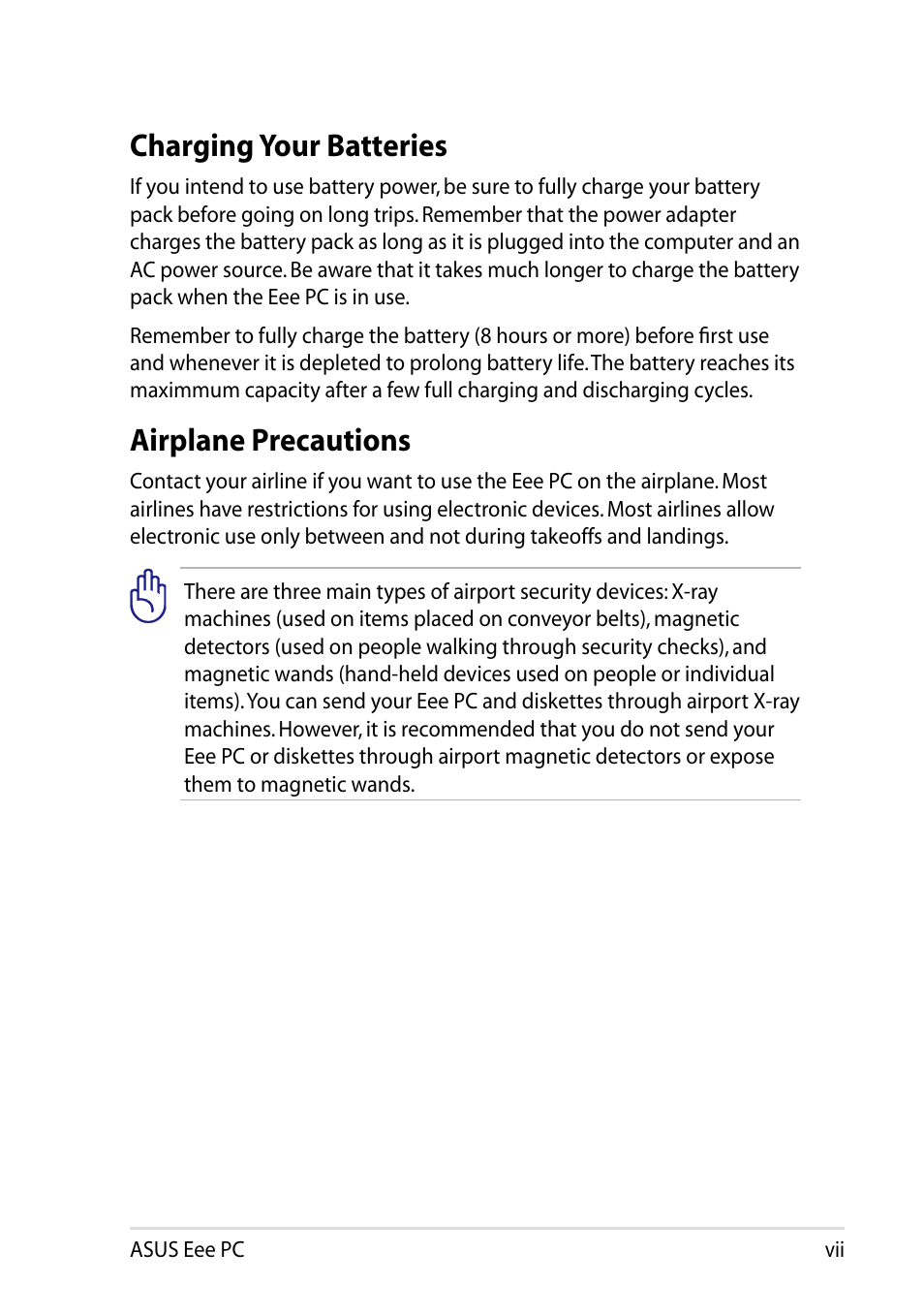 Charging Your Batteries

If you intend to use battery power, be sure to fully charge your battery pack before going on long trips. Remember that the power adapter charges the battery pack as long as it is plugged into the computer and an AC power source. Be aware that it takes much longer to charge the battery pack when the Eee PC is in use.

Remember to fully charge the battery (8 hours or more) before first use and whenever it is depleted to prolong battery life. The battery reaches its maximmum capacity after a few full charging and discharging cycles.

Airplane Precautions

Contact your airline if you want to use the Eee PC on the airplane. Most airlines have restrictions for using electronic devices. Most airlines allow electronic use only between and not during takeoffs and landings.

There are three main types of airport security devices: X-ray machines (used on items placed on conveyor belts), magnetic detectors (used on people walking through security checks), and magnetic wands (hand-held devices used on people or individual items). You can send your Eee PC and diskettes through airport X-ray machines. However, it is recommended that you do not send your Eee PC or diskettes through airport magnetic detectors or expose them to magnetic wands.

ASUS Eee PC vii